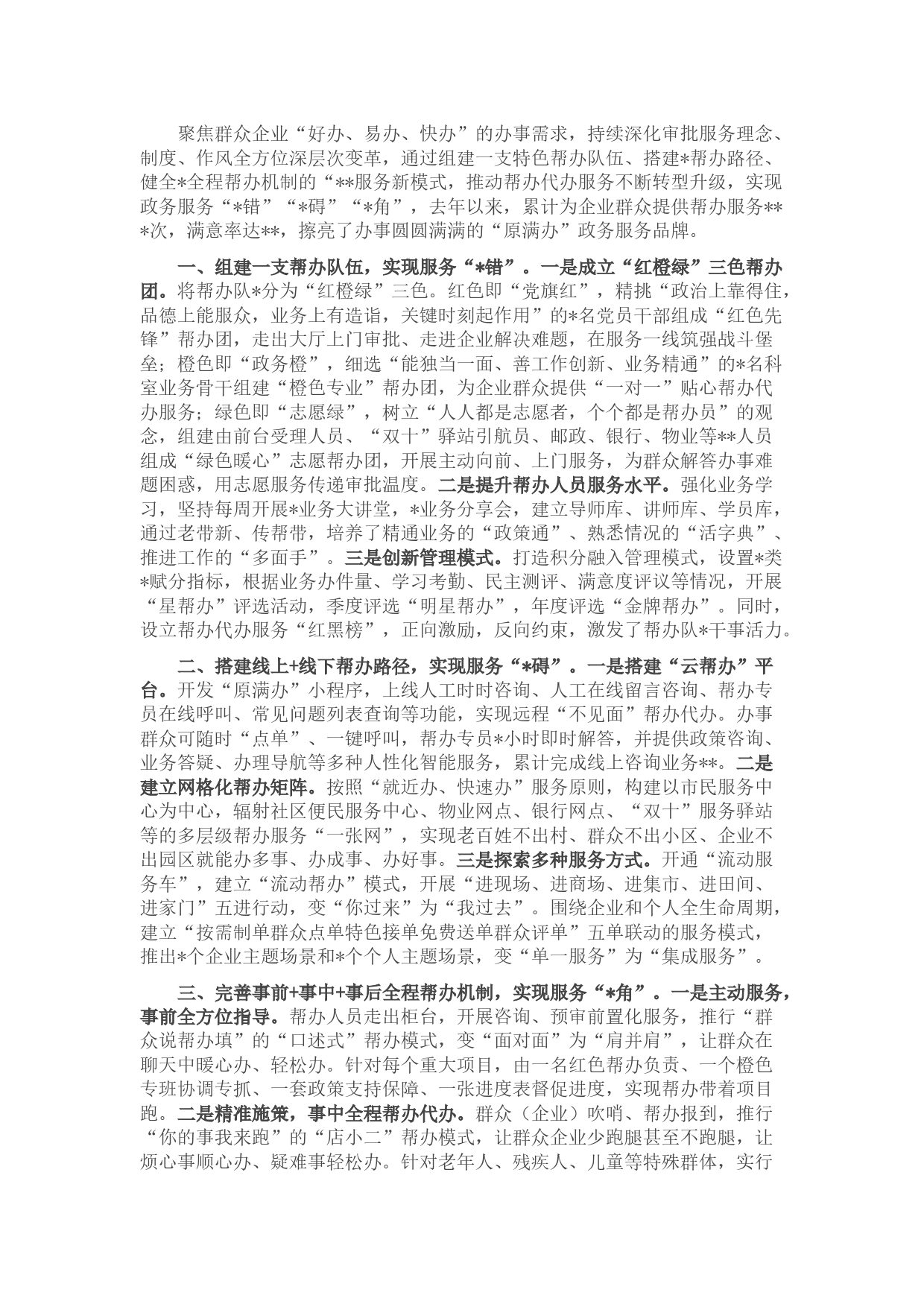 聚焦群众企业“好办、易办、快办”的办事需求，持续深化审批服务理念、制度、作风全方位深层次变革，通过组建一支特色帮办队伍、搭建*帮办路径、健全*全程帮办机制的“**服务新模式，推动帮办代办服务不断转型升级，实现政务服务“*错”“*碍”“*角”，去年以来，累计为企业群众提供帮办服务***次，满意率达**，擦亮了办事圆圆满满的“原满办”政务服务品牌。

一、组建一支帮办队伍，实现服务“*错”。一是成立“红橙绿”三色帮办团。将帮办队*分为“红橙绿”三色。红色即“党旗红”，精挑“政治上靠得住，品德上能服众，业务上有造诣，关键时刻起作用”的*名党员干部组成“红色先锋”帮办团，走出大厅上门审批、走进企业解决难题，在服务一线筑强战斗堡垒；橙色即“政务橙”，细选“能独当一面、善工作创新、业务精通”的*名科室业务骨干组建“橙色专业”帮办团，为企业群众提供“一对一”贴心帮办代办服务；绿色即“志愿绿”，树立“人人都是志愿者，个个都是帮办员”的观念，组建由前台受理人员、“双十”驿站引航员、邮政、银行、物业等**人员组成“绿色暖心”志愿帮办团，开展主动向前、上门服务，为群众解答办事难题困惑，用志愿服务传递审批温度。二是提升帮办人员服务水平。强化业务学习，坚持每周开展*业务大讲堂，*业务分享会，建立导师库、讲师库、学员库，通过老带新、传帮带，培养了精通业务的“政策通”、熟悉情况的“活字典”、推进工作的“多面手”。三是创新管理模式。打造积分融入管理模式，设置*类*赋分指标，根据业务办件量、学习考勤、民主测评、满意度评议等情况，开展“星帮办”评选活动，季度评选“明星帮办”，年度评选“金牌帮办”。同时，设立帮办代办服务“红黑榜”，正向激励，反向约束，激发了帮办队*干事活力。

二、搭建线上+线下帮办路径，实现服务“*碍”。一是搭建“云帮办”平台。开发“原满办”小程序，上线人工时时咨询、人工在线留言咨询、帮办专员在线呼叫、常见问题列表查询等功能，实现远程“不见面”帮办代办。办事群众可随时“点单”、一键呼叫，帮办专员*小时即时解答，并提供政策咨询、业务答疑、办理导航等多种人性化智能服务，累计完成线上咨询业务**。二是建立网格化帮办矩阵。按照“就近办、快速办”服务原则，构建以市民服务中心为中心，辐射社区便民服务中心、物业网点、银行网点、“双十”服务驿站等的多层级帮办服务“一张网”，实现老百姓不出村、群众不出小区、企业不出园区就能办多事、办成事、办好事。三是探索多种服务方式。开通“流动服务车”，建立“流动帮办”模式，开展“进现场、进商场、进集市、进田间、进家门”五进行动，变“你过来”为“我过去”。围绕企业和个人全生命周期，建立“按需制单群众点单特色接单免费送单群众评单”五单联动的服务模式，推出*个企业主题场景和*个个人主题场景，变“单一服务”为“集成服务”。

三、完善事前+事中+事后全程帮办机制，实现服务“*角”。一是主动服务，事前全方位指导。帮办人员走出柜台，开展咨询、预审前置化服务，推行“群众说帮办填”的“口述式”帮办模式，变“面对面”为“肩并肩”，让群众在聊天中暖心办、轻松办。针对每个重大项目，由一名红色帮办负责、一个橙色专班协调专抓、一套政策支持保障、一张进度表督促进度，实现帮办带着项目跑。二是精准施策，事中全程帮办代办。群众（企业）吹哨、帮办报到，推行“你的事我来跑”的“店小二”帮办模式，让群众企业少跑腿甚至不跑腿，让烦心事顺心办、疑难事轻松办。针对老年人、残疾人、儿童等特殊群体，实行